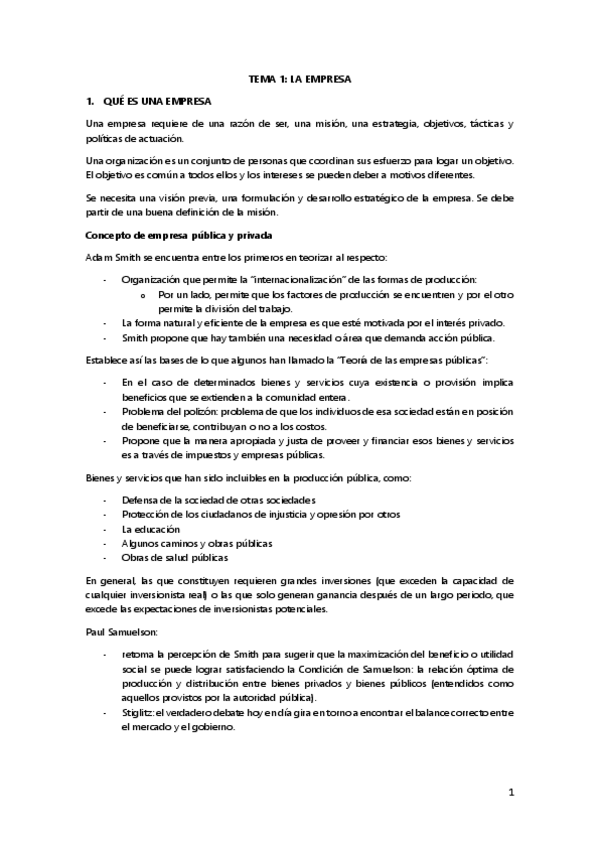 TEMA 1: LA EMPRESA

1. QUÉ ES UNA EMPRESA

Una empresa requiere de una razón de ser, una misión, una estrategia, objetivos, tácticas y políticas de actuación.

Una organización es un conjunto de personas que coordinan sus esfuerzo para logar un objetivo. El objetivo es común a todos ellos y los intereses se pueden deber a motivos diferentes.

Se necesita una visión previa, una formulación y desarrollo estratégico de la empresa. Se debe partir de una buena definición de la misión.

Concepto de empresa pública y privada

Adam Smith se encuentra entre los primeros en teorizar al respecto:

- Organización que permite la "internacionalización" de las formas de producción:
  o Por un lado, permite que los factores de producción se encuentren y por el otro permite la división del trabajo.
- La forma natural y eficiente de la empresa es que esté motivada por el interés privado.
- Smith propone que hay también una necesidad o área que demanda acción pública.

Establece así las bases de lo que algunos han llamado la "Teoría de las empresas públicas":

- En el caso de determinados bienes y servicios cuya existencia o provisión implica beneficios que se extienden a la comunidad entera.
- Problema del polizón: problema de que los individuos de esa sociedad están en posición de beneficiarse, contribuyan o no a los costos.
- Propone que la manera apropiada y justa de proveer y financiar esos bienes y servicios es a través de impuestos y empresas públicas.

Bienes y servicios que han sido incluibles en la producción pública, como:

- Defensa de la sociedad de otras sociedades
- Protección de los ciudadanos de injusticia y opresión por otros
- La educación
- Algunos caminos y obras públicas
- Obras de salud públicas

En general, las que constituyen requieren grandes inversiones (que exceden la capacidad de cualquier inversionista real) o las que solo generan ganancia después de un largo periodo, que excede las expectaciones de inversionistas potenciales.

Paul Samuelson:

- retoma la percepción de Smith para sugerir que la maximización del beneficio o utilidad social se puede lograr satisfaciendo la Condición de Samuelson: la relación óptima de producción y distribución entre bienes privados y bienes públicos (entendidos como aquellos provistos por la autoridad pública).
- Stiglitz: el verdadero debate hoy en día gira en torno a encontrar el balance correcto entre el mercado y el gobierno.

1